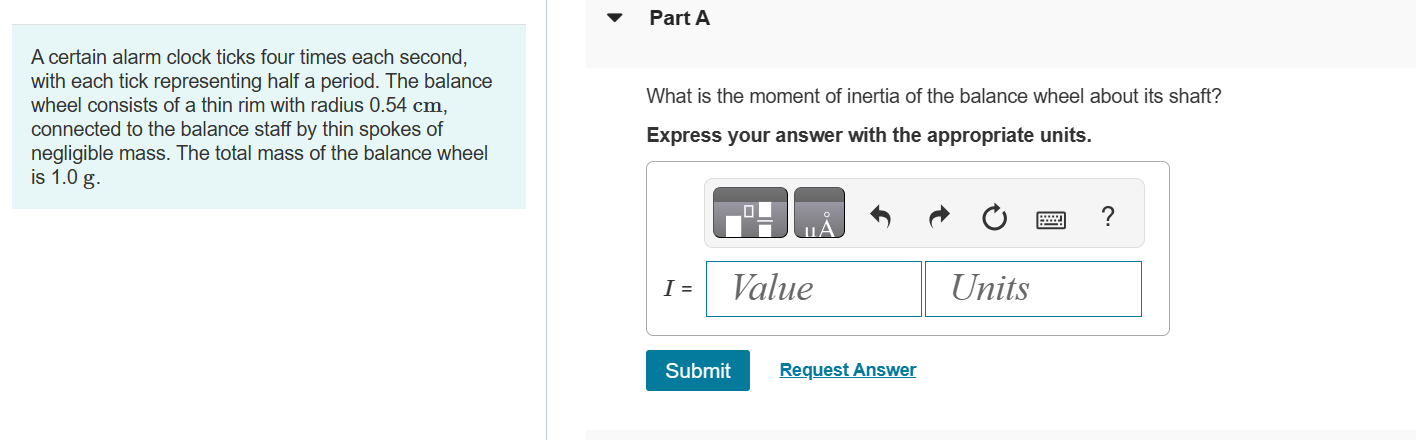 A certain alarm clock ticks four times each second, with each tick representing half a period. The balance wheel consists of a thin rim with radius 0.54 cm, connected to the balance staff by thin spokes of negligible mass. The total mass of the balance wheel is 1.0 g.

Part A

What is the moment of inertia of the balance wheel about its shaft?

Express your answer with the appropriate units.

μÅ

?

$I$ = Value Units

Submit

Request Answer